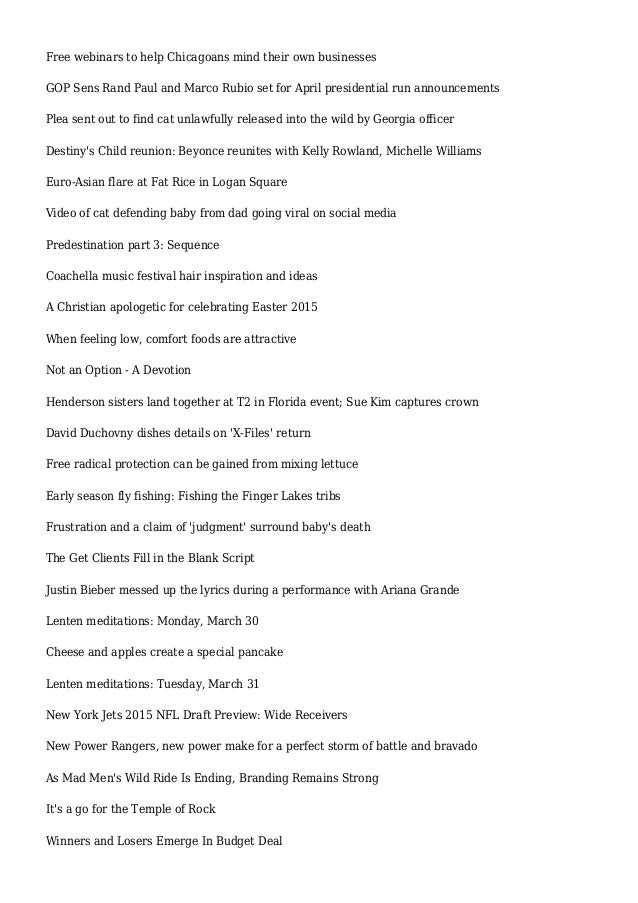 Free webinars to help Chicagoans mind their own businesses

GOP Sens Rand Paul and Marco Rubio set for April presidential run announcements

Plea sent out to find cat unlawfully released into the wild by Georgia officer

Destiny's Child reunion: Beyonce reunites with Kelly Rowland, Michelle Williams

Euro-Asian flare at Fat Rice in Logan Square

Video of cat defending baby from dad going viral on social media

Predestination part 3: Sequence

Coachella music festival hair inspiration and ideas

A Christian apologetic for celebrating Easter 2015

When feeling low, comfort foods are attractive

Not an Option - A Devotion

Henderson sisters land together at T2 in Florida event; Sue Kim captures crown

David Duchovny dishes details on 'X-Files' return

Free radical protection can be gained from mixing lettuce

Early season fly fishing: Fishing the Finger Lakes tribs

Frustration and a claim of 'judgment' surround baby's death

The Get Clients Fill in the Blank Script

Justin Bieber messed up the lyrics during a performance with Ariana Grande

Lenten meditations: Monday, March 30

Cheese and apples create a special pancake

Lenten meditations: Tuesday, March 31

New York Jets 2015 NFL Draft Preview: Wide Receivers

New Power Rangers, new power make for a perfect storm of battle and bravado

As Mad Men's Wild Ride Is Ending, Branding Remains Strong

It's a go for the Temple of Rock

Winners and Losers Emerge In Budget Deal